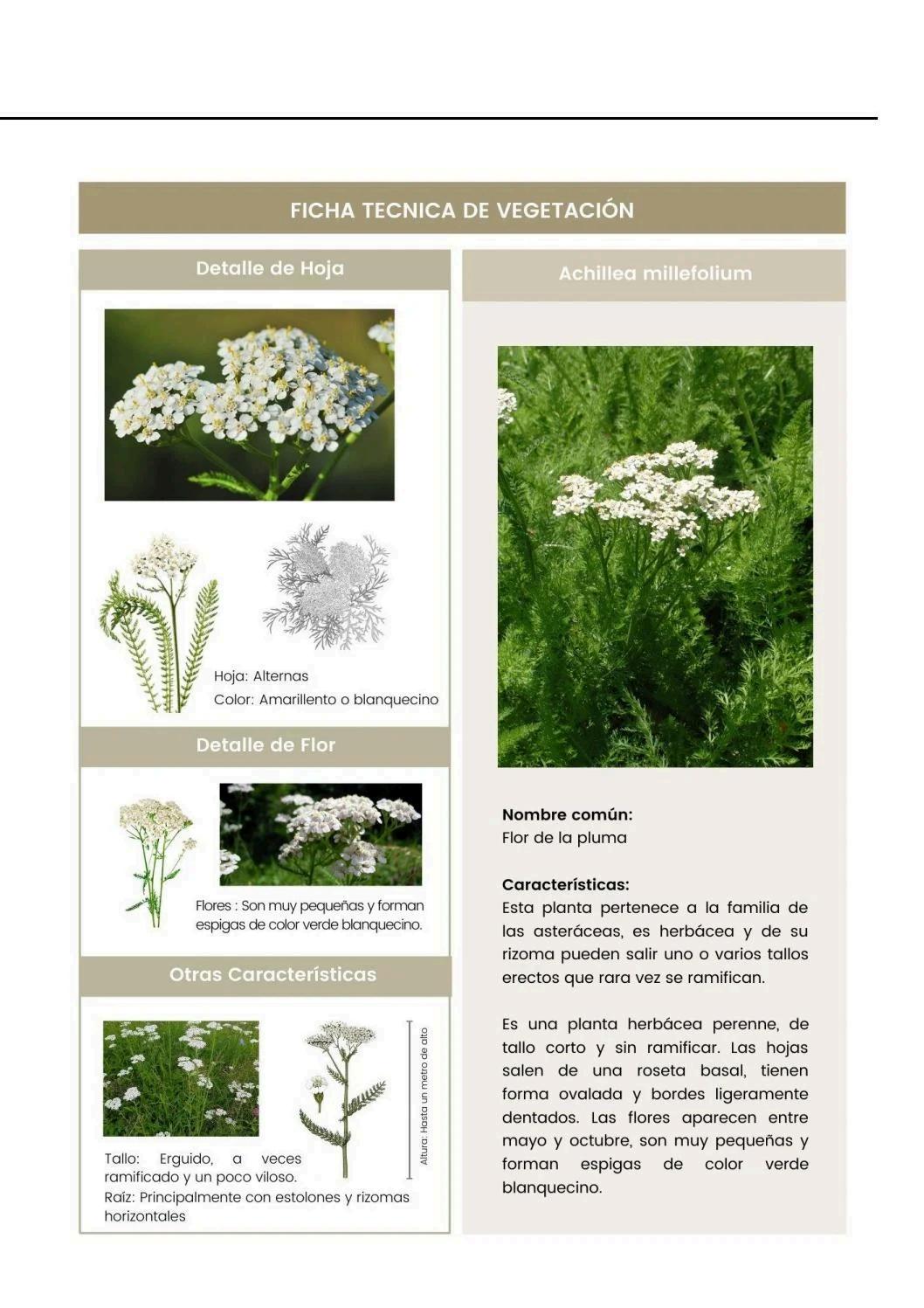 FICHA TECNICA DE VEGETACIÓN

Detalle de Hoja

Hoja: Alternas
Color: Amarillento o blanquecino

Detalle de Flor

Flores : Son muy pequeñas y forman espigas de color verde blanquecino.

Otras Características

Altura: Hasta un metro de alto

Tallo: Erguido, a veces ramificado y un poco viloso.
Raíz: Principalmente con estolones y rizomas horizontales

Achillea millefolium

Nombre común:
Flor de la pluma

Características:
Esta planta pertenece a la familia de las asteráceas, es herbácea y de su rizoma pueden salir uno o varios tallos erectos que rara vez se ramifican.

Es una planta herbácea perenne, de tallo corto y sin ramificar. Las hojas salen de una roseta basal, tienen forma ovalada y bordes ligeramente dentados. Las flores aparecen entre mayo y octubre, son muy pequeñas y forman espigas de color verde blanquecino.